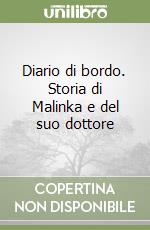 unilibro

Diario di bordo. Storia di Malinka e del suo dottore

COPERTINA NON DISPONIBILE